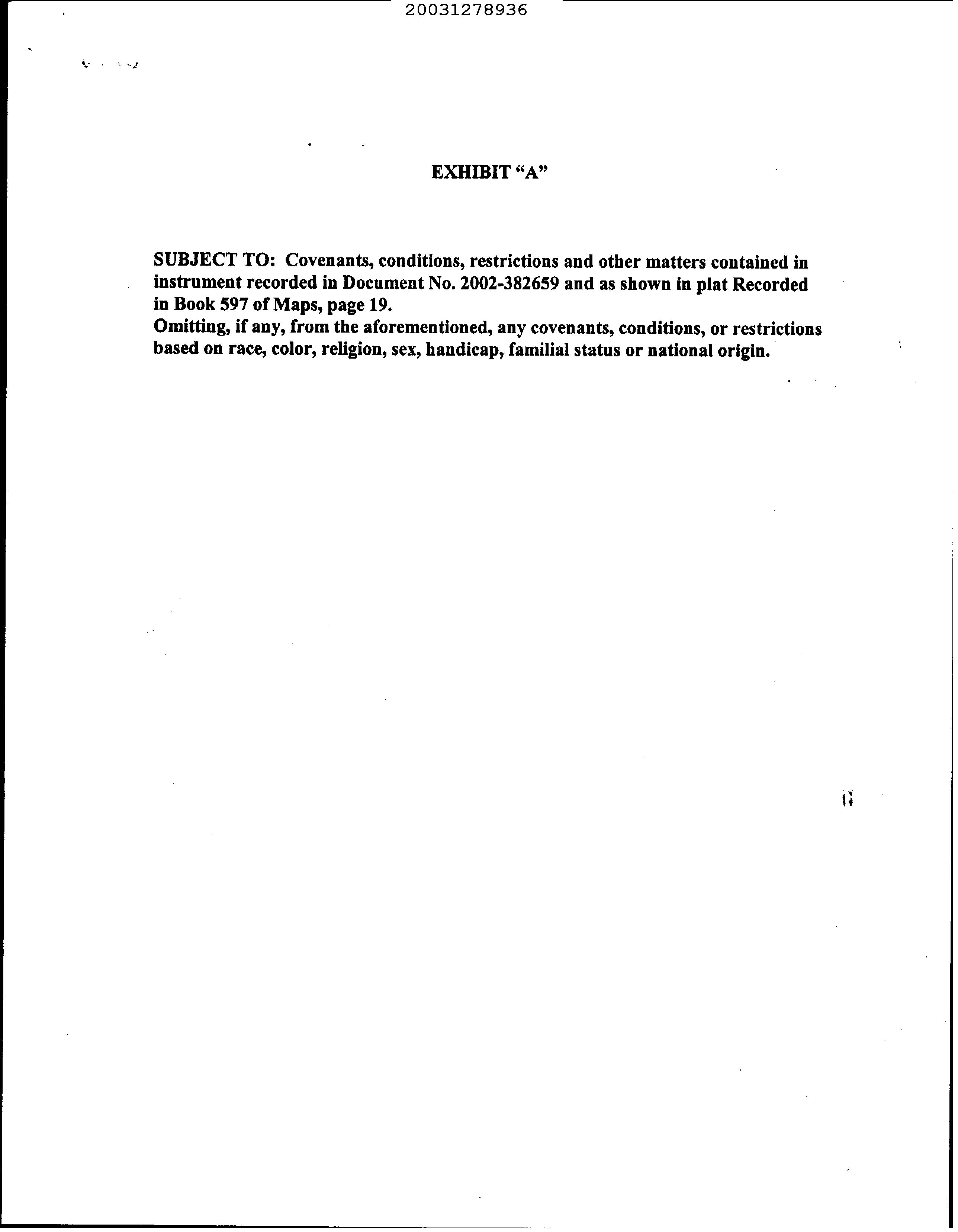 20031278936

EXHIBIT "A"

SUBJECT TO: Covenants, conditions, restrictions and other matters contained in instrument recorded in Document No. 2002-382659 and as shown in plat Recorded in Book 597 of Maps, page 19.
Omitting, if any, from the aforementioned, any covenants, conditions, or restrictions based on race, color, religion, sex, handicap, familial status or national origin.